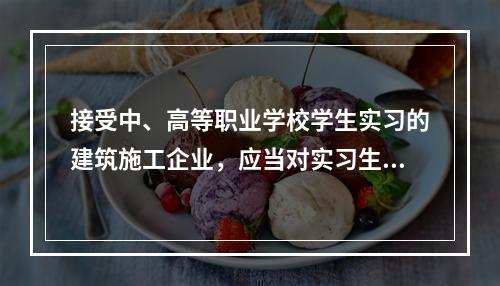 接受中、高等职业学校学生实习的建筑施工企业，应当对实习生...